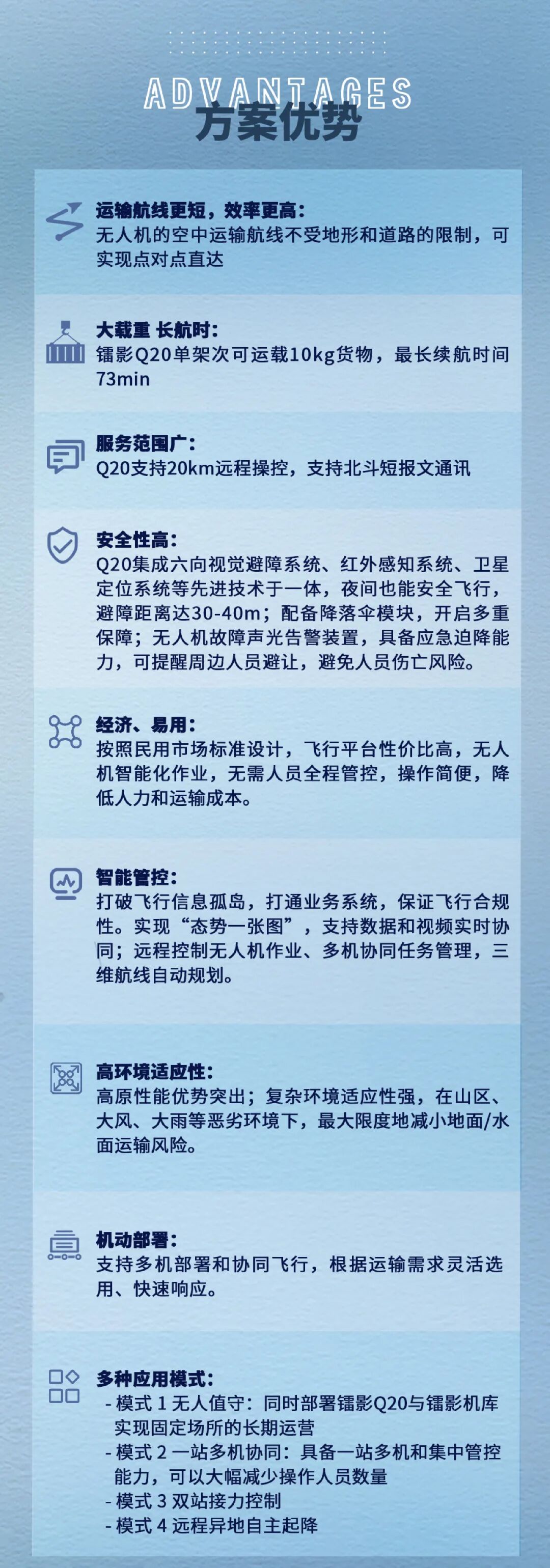 ADVANTAGES
方案优势

运输航线更短，效率更高：
无人机的空中运输航线不受地形和道路的限制，可实现点对点直达

大载重 长航时：
镭影Q20单架次可运载10kg货物，最长续航时间73min

服务范围广：
Q20支持20km远程操控，支持北斗短报文通讯

安全性高：
Q20集成六向视觉避障系统、红外感知系统、卫星定位系统等先进技术于一体，夜间也能安全飞行，避障距离达30-40m；配备降落伞模块，开启多重保障；无人机故障声光告警装置，具备应急迫降能力，可提醒周边人员避让，避免人员伤亡风险。

经济、易用：
按照民用市场标准设计，飞行平台性价比高，无人机智能化作业，无需人员全程管控，操作简便，降低人力和运输成本。

智能管控：
打破飞行信息孤岛，打通业务系统，保证飞行合规性。实现“态势一张图”，支持数据和视频实时协同；远程控制无人机作业、多机协同任务管理，三维航线自动规划。

高环境适应性：
高原性能优势突出；复杂环境适应性强，在山区、大风、大雨等恶劣环境下，最大限度地减小地面/水面运输风险。

机动部署：
支持多机部署和协同飞行，根据运输需求灵活选用、快速响应。

多种应用模式：
- 模式1无人值守：同时部署镭影Q20与镭影机库实现固定场所的长期运营
- 模式2一站多机协同：具备一站多机和集中管控能力，可以大幅减少操作人员数量
- 模式3双站接力控制
- 模式4远程异地自主起降